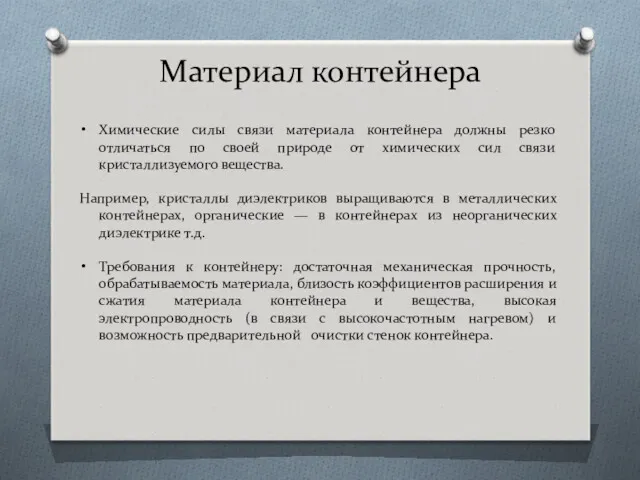 Материал контейнера

• Химические силы связи материала контейнера должны резко отличаться по своей природе от химических сил связи кристаллизуемого вещества.

Например, кристаллы диэлектриков выращиваются в металлических контейнерах, органические — в контейнерах из неорганических диэлектрике т.д.

• Требования к контейнеру: достаточная механическая прочность, обрабатываемость материала, близость коэффициентов расширения и сжатия материала контейнера и вещества, высокая электропроводность (в связи с высокочастотным нагревом) и возможность предварительной очистки стенок контейнера.